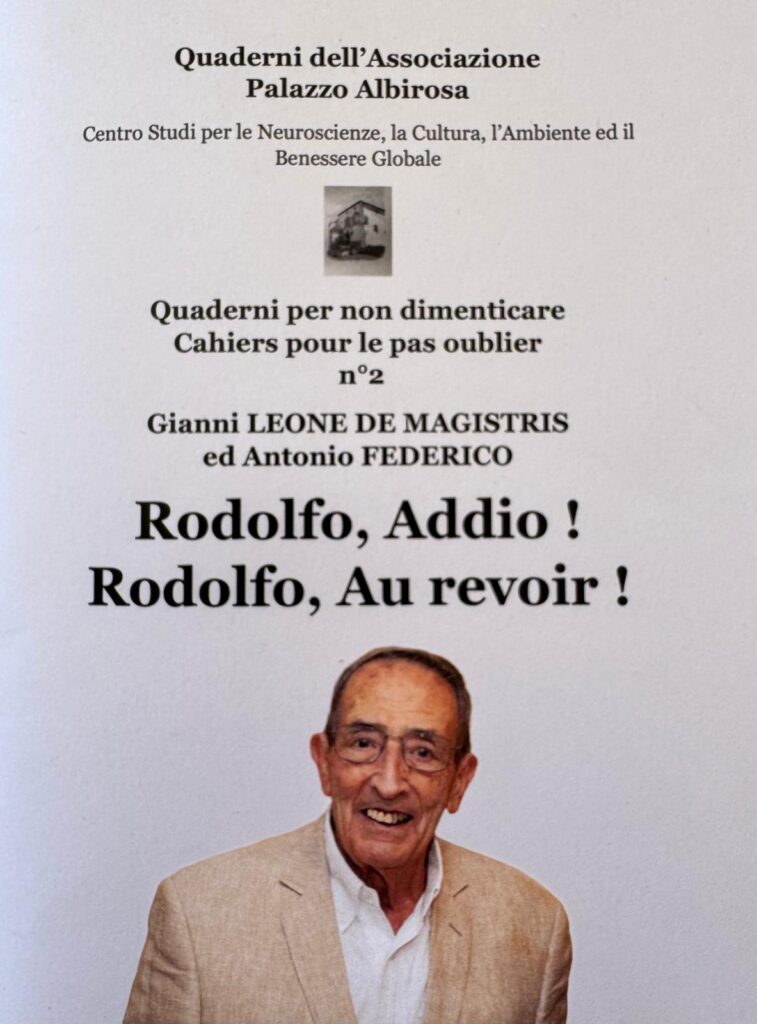 Quaderni dell'Associazione
Palazzo Albirosa

Centro Studi per le Neuroscienze, la Cultura, l'Ambiente ed il Benessere Globale

Quaderni per non dimenticare
Cahiers pour le pas oublier
n°2

Gianni LEONE DE MAGISTRIS
ed Antonio FEDERICO

Rodolfo, Addio !
Rodolfo, Au revoir !